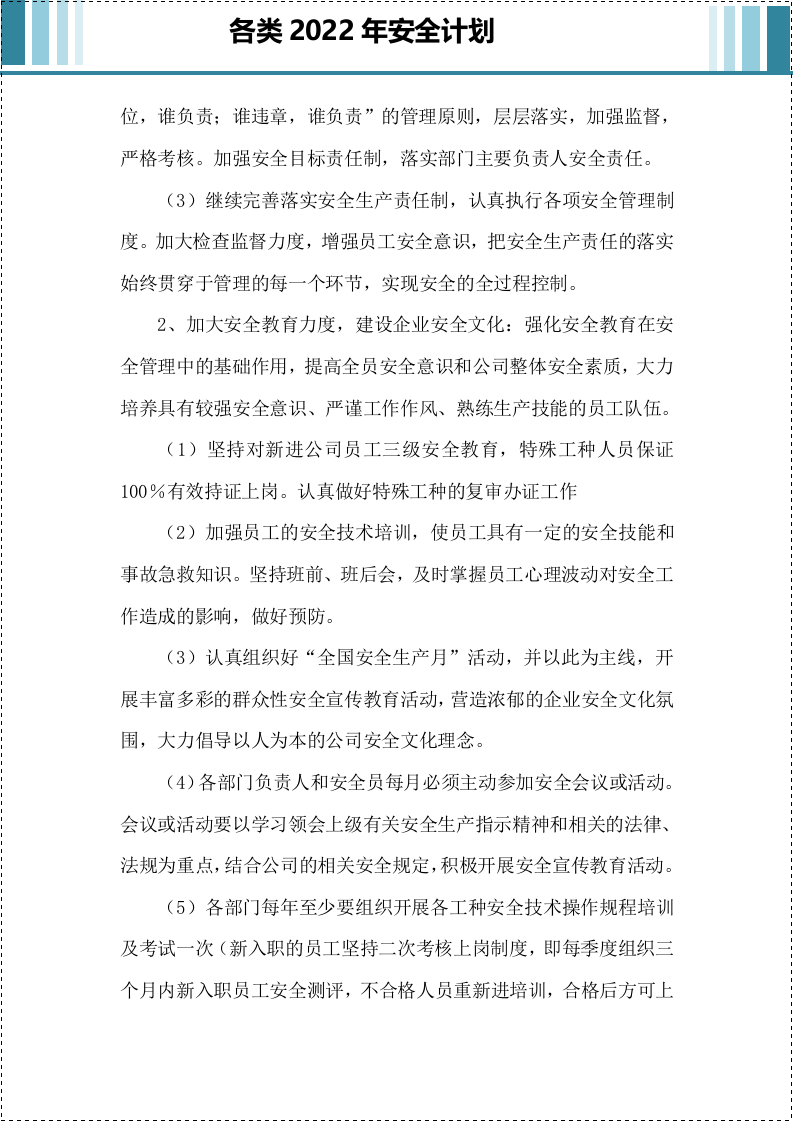 各类2022年安全计划

位，谁负责；谁违章，谁负责”的管理原则，层层落实，加强监督，严格考核。加强安全目标责任制，落实部门主要负责人安全责任。

（3）继续完善落实安全生产责任制，认真执行各项安全管理制度。加大检查监督力度，增强员工安全意识，把安全生产责任的落实始终贯穿于管理的每一个环节，实现安全的全过程控制。

2、加大安全教育力度，建设企业安全文化：强化安全教育在安全管理中的基础作用，提高全员安全意识和公司整体安全素质，大力培养具有较强安全意识、严谨工作作风、熟练生产技能的员工队伍。

（1）坚持对新进公司员工三级安全教育，特殊工种人员保证100％有效持证上岗。认真做好特殊工种的复审办证工作

（2）加强员工的安全技术培训，使员工具有一定的安全技能和事故急救知识。坚持班前、班后会，及时掌握员工心理波动对安全工作造成的影响，做好预防。

（3）认真组织好“全国安全生产月”活动，并以此为主线，开展丰富多彩的群众性安全宣传教育活动，营造浓郁的企业安全文化氛围，大力倡导以人为本的公司安全文化理念。

（4)各部门负责人和安全员每月必须主动参加安全会议或活动。会议或活动要以学习领会上级有关安全生产指示精神和相关的法律、法规为重点，结合公司的相关安全规定，积极开展安全宣传教育活动。

（5）各部门每年至少要组织开展各工种安全技术操作规程培训及考试一次（新入职的员工坚持二次考核上岗制度，即每季度组织三个月内新入职员工安全测评，不合格人员重新进培训，合格后方可上